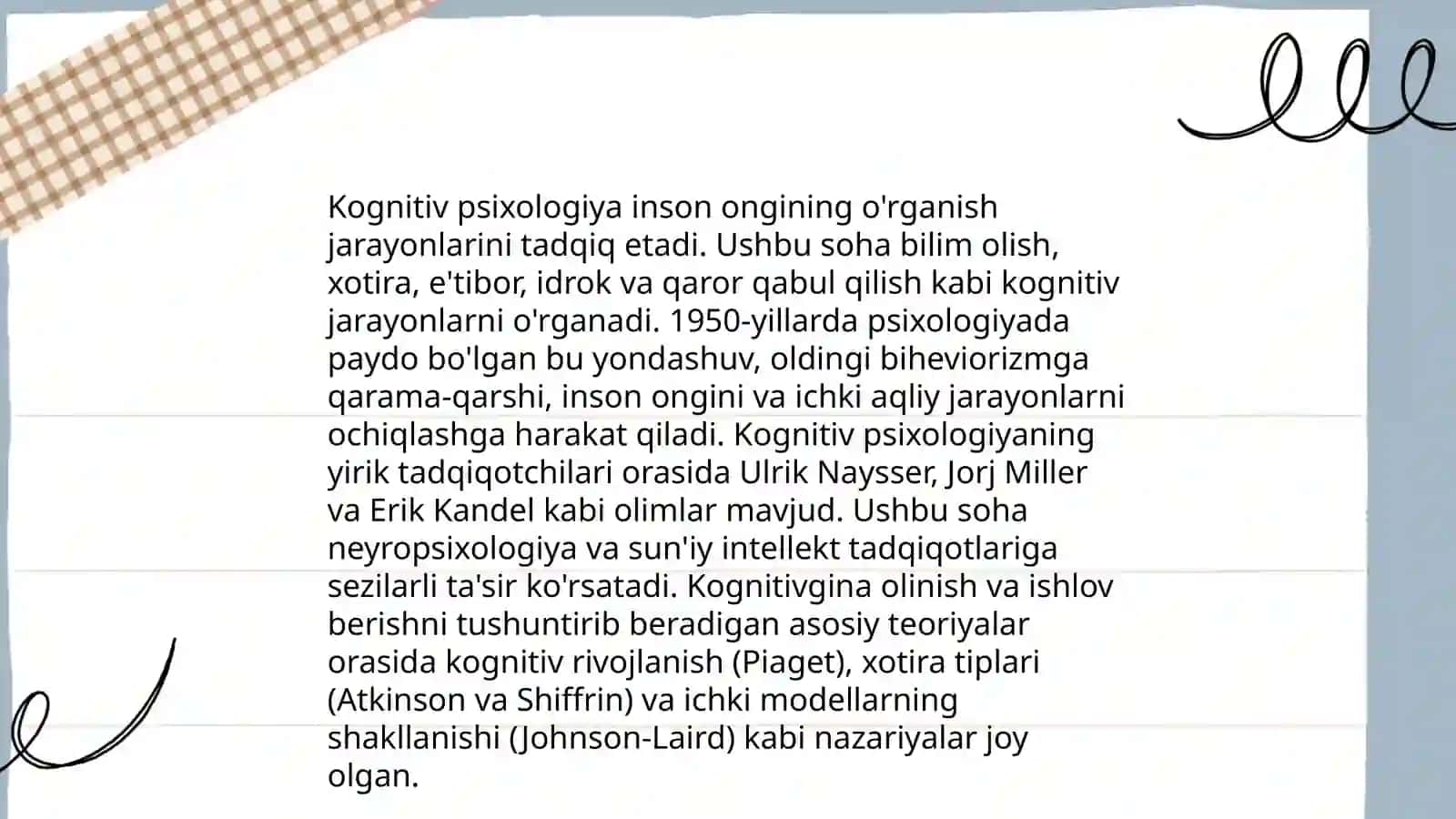 Kognitiv psixologiya inson ongining o'rganish jarayonlarini tadqiq etadi. Ushbu soha bilim olish, xotira, e'tibor, idrok va qaror qabul qilish kabi kognitiv jarayonlarni o'rganadi. 1950-yillarda psixologiyada paydo bo'lgan bu yondashuv, oldingi biheviorizmga qarama-qarshi, inson ongini va ichki aqliy jarayonlarni ochiqlashga harakat qiladi. Kognitiv psixologiyaning yirik tadqiqotchilari orasida Ulrik Naysser, Jorj Miller va Erik Kandel kabi olimlar mavjud. Ushbu soha neyropsixologiya va sun'iy intellekt tadqiqotlariga sezilarli ta'sir ko'rsatadi. Kognitivgina olinish va ishlov berishni tushuntirib beradigan asosiy teoriyalar orasida kognitiv rivojlanish (Piaget), xotira tiplari (Atkinson va Shiffrin) va ichki modellarning shakllanishi (Johnson-Laird) kabi nazariyalar joy olgan.